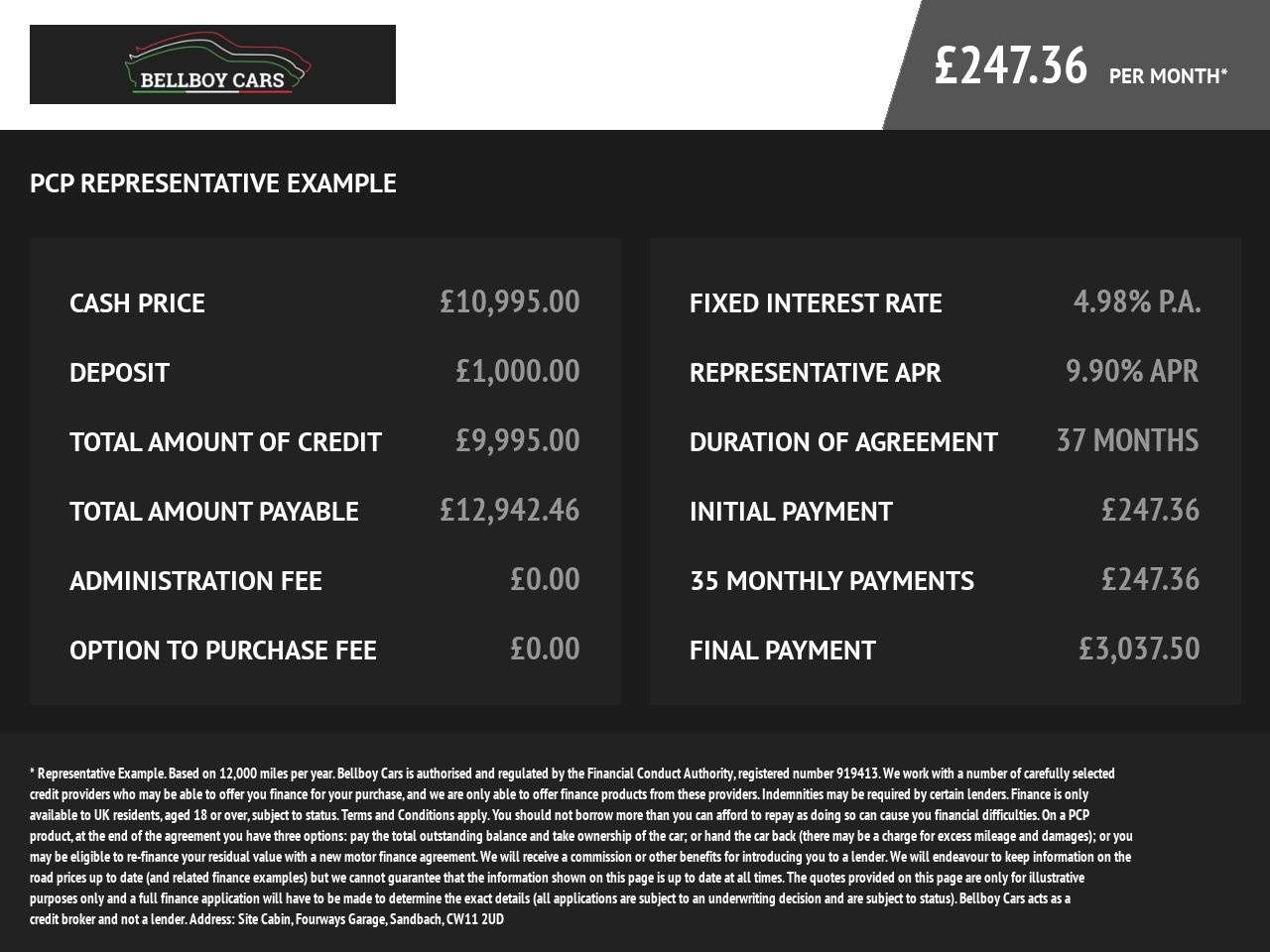 BELLBOY CARS

£247.36 PER MONTH*

PCP REPRESENTATIVE EXAMPLE

CASH PRICE £10,995.00

DEPOSIT £1,000.00

TOTAL AMOUNT OF CREDIT £9,995.00

TOTAL AMOUNT PAYABLE £12,942.46

ADMINISTRATION FEE £0.00

OPTION TO PURCHASE FEE £0.00

FIXED INTEREST RATE 4.98% P.A.

REPRESENTATIVE APR 9.90% APR

DURATION OF AGREEMENT 37 MONTHS

INITIAL PAYMENT £247.36

35 MONTHLY PAYMENTS £247.36

FINAL PAYMENT £3,037.50

* Representative Example. Based on 12,000 miles per year. Bellboy Cars is authorised and regulated by the Financial Conduct Authority, registered number 919413. We work with a number of carefully selected credit providers who may be able to offer you finance for your purchase, and we are only able to offer finance products from these providers. Indemnities may be required by certain lenders. Finance is only available to UK residents, aged 18 or over, subject to status. Terms and Conditions apply. You should not borrow more than you can afford to repay as doing so can cause you financial difficulties. On a PCP product, at the end of the agreement you have three options: pay the total outstanding balance and take ownership of the car; or hand the car back (there may be a charge for excess mileage and damages); or you may be eligible to re-finance your residual value with a new motor finance agreement. We will receive a commission or other benefits for introducing you to a lender. We will endeavour to keep information on the road prices up to date (and related finance examples) but we cannot guarantee that the information shown on this page is up to date at all times. The quotes provided on this page are only for illustrative purposes only and a full finance application will have to be made to determine the exact details (all applications are subject to an underwriting decision and are subject to status). Bellboy Cars acts as a credit broker and not a lender. Address: Site Cabin, Fourways Garage, Sandbach, CW11 2UD